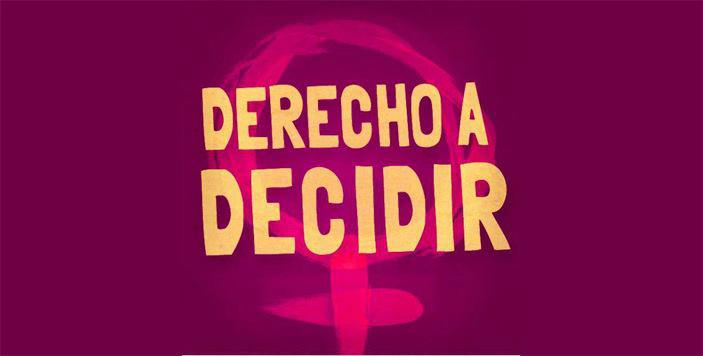 DERECHO A
DECIDIR